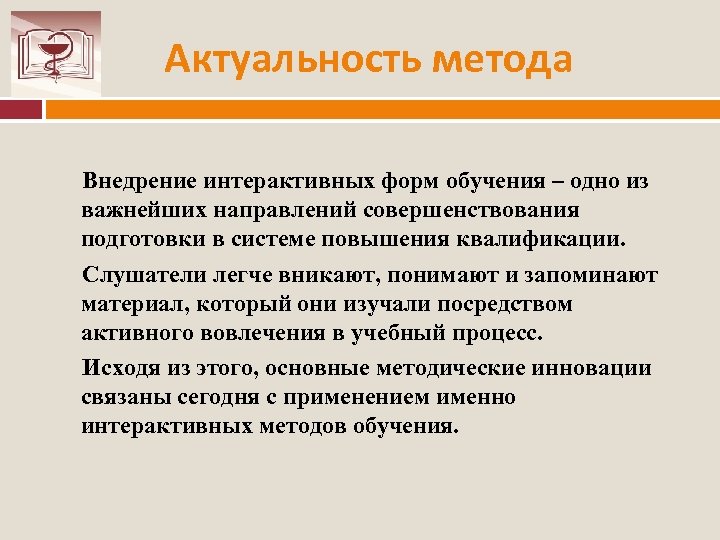 Актуальность метода

Внедрение интерактивных форм обучения – одно из важнейших направлений совершенствования подготовки в системе повышения квалификации.

Слушатели легче вникают, понимают и запоминают материал, который они изучали посредством активного вовлечения в учебный процесс.

Исходя из этого, основные методические инновации связаны сегодня с применением именно интерактивных методов обучения.